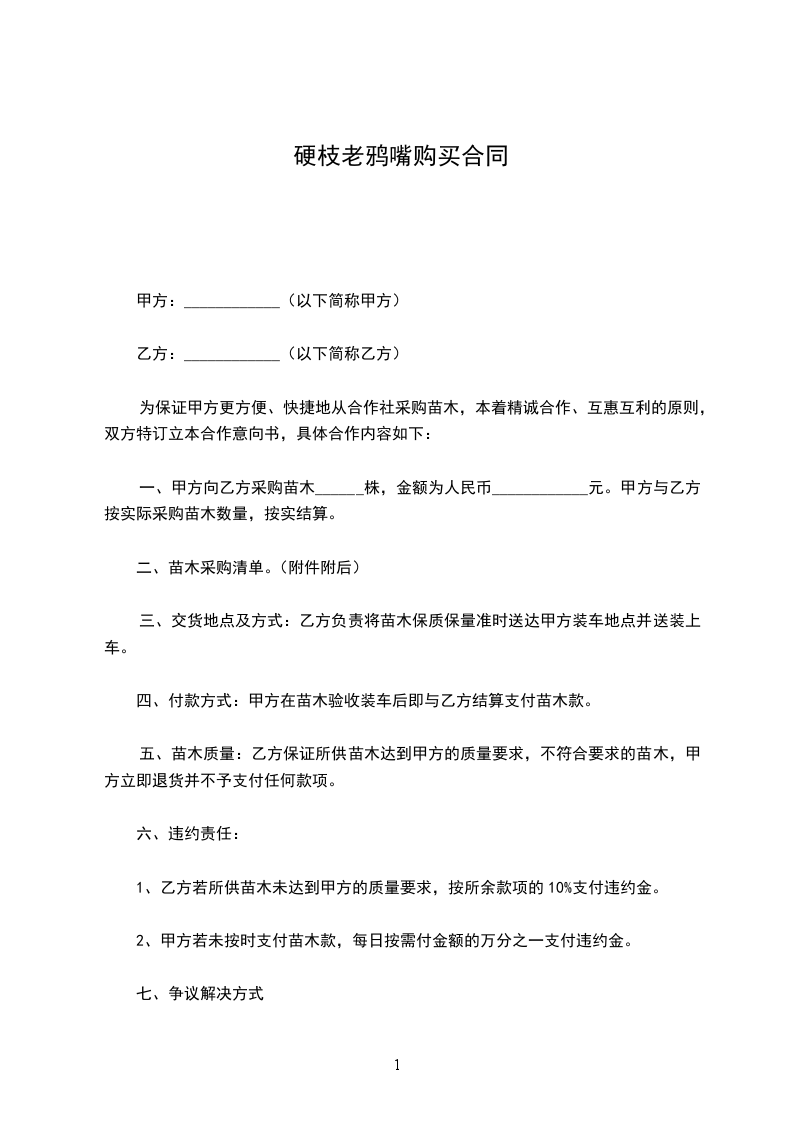 硬枝老鸦嘴购买合同

甲方：____________（以下简称甲方）

乙方：____________（以下简称乙方）

为保证甲方更方便、快捷地从合作社采购苗木，本着精诚合作、互惠互利的原则，双方特订立本合作意向书，具体合作内容如下：

一、甲方向乙方采购苗木______株，金额为人民币____________元。甲方与乙方按实际采购苗木数量，按实结算。

二、苗木采购清单。(附件附后)

三、交货地点及方式：乙方负责将苗木保质保量准时送达甲方装车地点并送装上车。

四、付款方式：甲方在苗木验收装车后即与乙方结算支付苗木款。

五、苗木质量：乙方保证所供苗木达到甲方的质量要求，不符合要求的苗木，甲方立即退货并不予支付任何款项。

六、违约责任：

1、乙方若所供苗木未达到甲方的质量要求，按所余款项的 10%支付违约金。

2、甲方若未按时支付苗木款，每日按需付金额的万分之一支付违约金。

七、争议解决方式

1